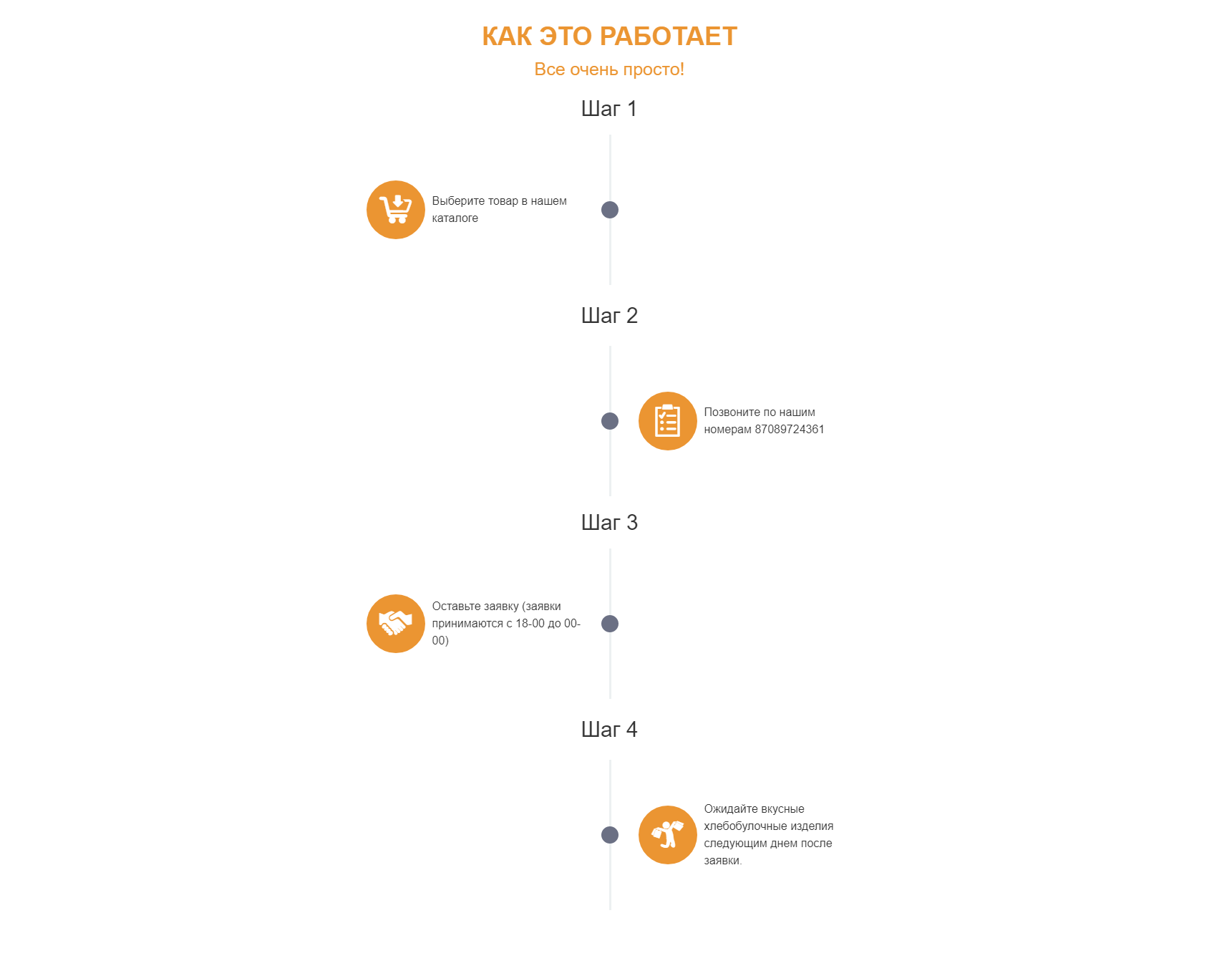 КАК ЭТО РАБОТАЕТ

Все очень просто!

Шаг 1

Выберите товар в нашем каталоге

Шаг 2

Позвоните по нашим номерам 87089724361

Шаг 3

Оставьте заявку (заявки принимаются с 18-00 до 00-00)

Шаг 4

Ожидайте вкусные хлебобулочные изделия следующим днем после заявки.